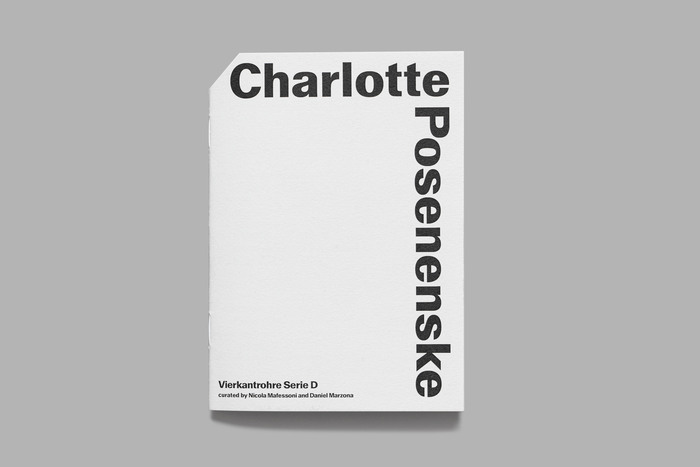 Charlotte

Posenenske

Vierkantrohre Serie D
curated by Nicola Mafessoni and Daniel Marzona